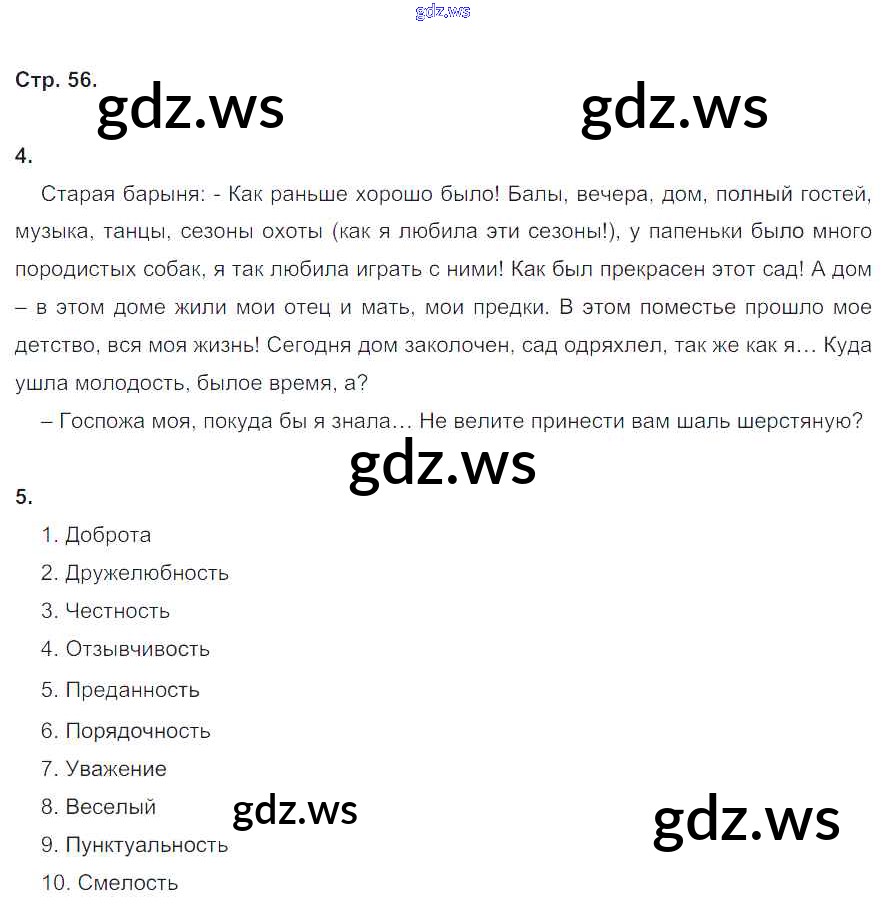 gdz.ws

Стр. 56.

gdz.ws gdz.ws

4.

Старая барыня: - Как раньше хорошо было! Балы, вечера, дом, полный гостей, музыка, танцы, сезоны охоты (как я любила эти сезоны!), у папеньки было много породистых собак, я так любила играть с ними! Как был прекрасен этот сад! А дом – в этом доме жили мои отец и мать, мои предки. В этом поместье прошло мое детство, вся моя жизнь! Сегодня дом заколочен, сад одряхлел, так же как я… Куда ушла молодость, былое время, а?

– Госпожа моя, покуда бы я знала… Не велите принести вам шаль шерстяную?

gdz.ws

5.

1. Доброта
2. Дружелюбность
3. Честность
4. Отзывчивость
5. Преданность
6. Порядочность
7. Уважение
8. Веселый
9. Пунктуальность
10. Смелость

gdz.ws gdz.ws